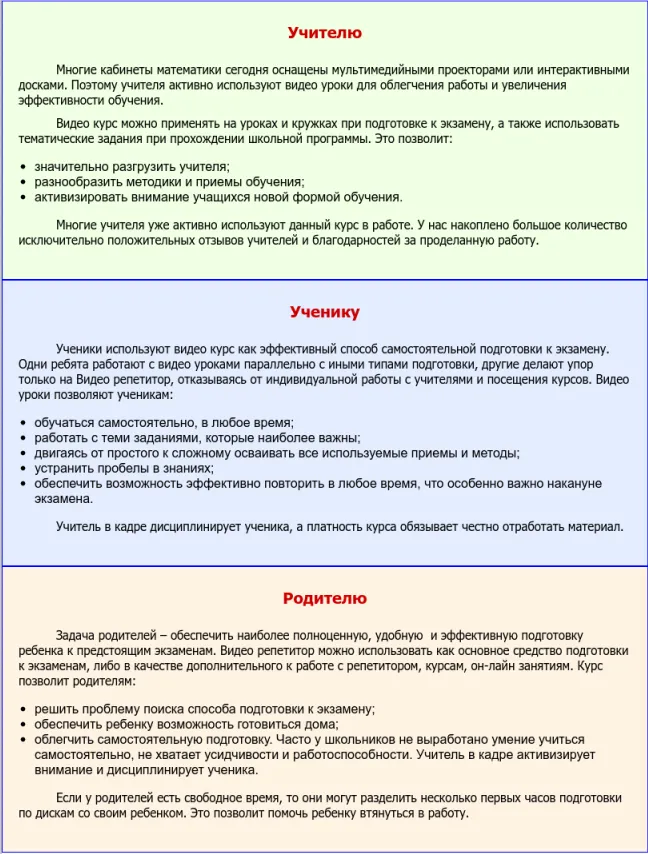 Учителю

Многие кабинеты математики сегодня оснащены мультимедийными проекторами или интерактивными досками. Поэтому учителя активно используют видео уроки для облегчения работы и увеличения эффективности обучения.

Видео курс можно применять на уроках и кружках при подготовке к экзамену, а также использовать тематические задания при прохождении школьной программы. Это позволит:

• значительно разгрузить учителя;
• разнообразить методики и приемы обучения;
• активизировать внимание учащихся новой формой обучения.

Многие учителя уже активно используют данный курс в работе. У нас накоплено большое количество исключительно положительных отзывов учителей и благодарностей за проделанную работу.

Ученику

Ученики используют видео курс как эффективный способ самостоятельной подготовки к экзамену. Одни ребята работают с видео уроками параллельно с иными типами подготовки, другие делают упор только на Видео репетитор, отказываясь от индивидуальной работы с учителями и посещения курсов. Видео уроки позволяют ученикам:

• обучаться самостоятельно, в любое время;
• работать с теми заданиями, которые наиболее важны;
• двигаясь от простого к сложному осваивать все используемые приемы и методы;
• устранить пробелы в знаниях;
• обеспечить возможность эффективно повторить в любое время, что особенно важно накануне экзамена.

Учитель в кадре дисциплинирует ученика, а платность курса обязывает честно отработать материал.

Родителю

Задача родителей – обеспечить наиболее полноценную, удобную и эффективную подготовку ребенка к предстоящим экзаменам. Видео репетитор можно использовать как основное средство подготовки к экзаменам, либо в качестве дополнительного к работе с репетитором, курсам, он-лайн занятиям. Курс позволит родителям:

• решить проблему поиска способа подготовки к экзамену;
• обеспечить ребенку возможность готовиться дома;
• облегчить самостоятельную подготовку. Часто у школьников не выработано умение учиться самостоятельно, не хватает усидчивости и работоспособности. Учитель в кадре активизирует внимание и дисциплинирует ученика.

Если у родителей есть свободное время, то они могут разделить несколько первых часов подготовки по дискам со своим ребенком. Это позволит помочь ребенку втянуться в работу.